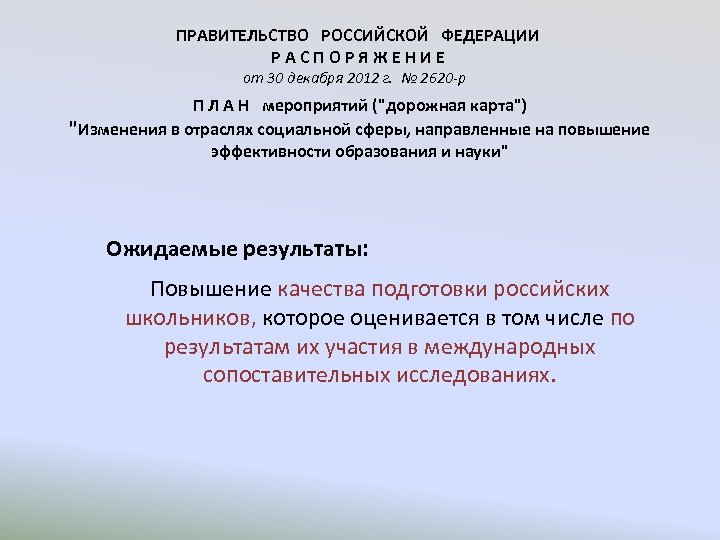 ПРАВИТЕЛЬСТВО РОССИЙСКОЙ ФЕДЕРАЦИИ
Р А С П О Р Я Ж Е Н И Е
от 30 декабря 2012 г. № 2620-р

П Л А Н мероприятий ("дорожная карта")
"Изменения в отраслях социальной сферы, направленные на повышение эффективности образования и науки"

Ожидаемые результаты:

Повышение качества подготовки российских школьников, которое оценивается в том числе по результатам их участия в международных сопоставительных исследованиях.